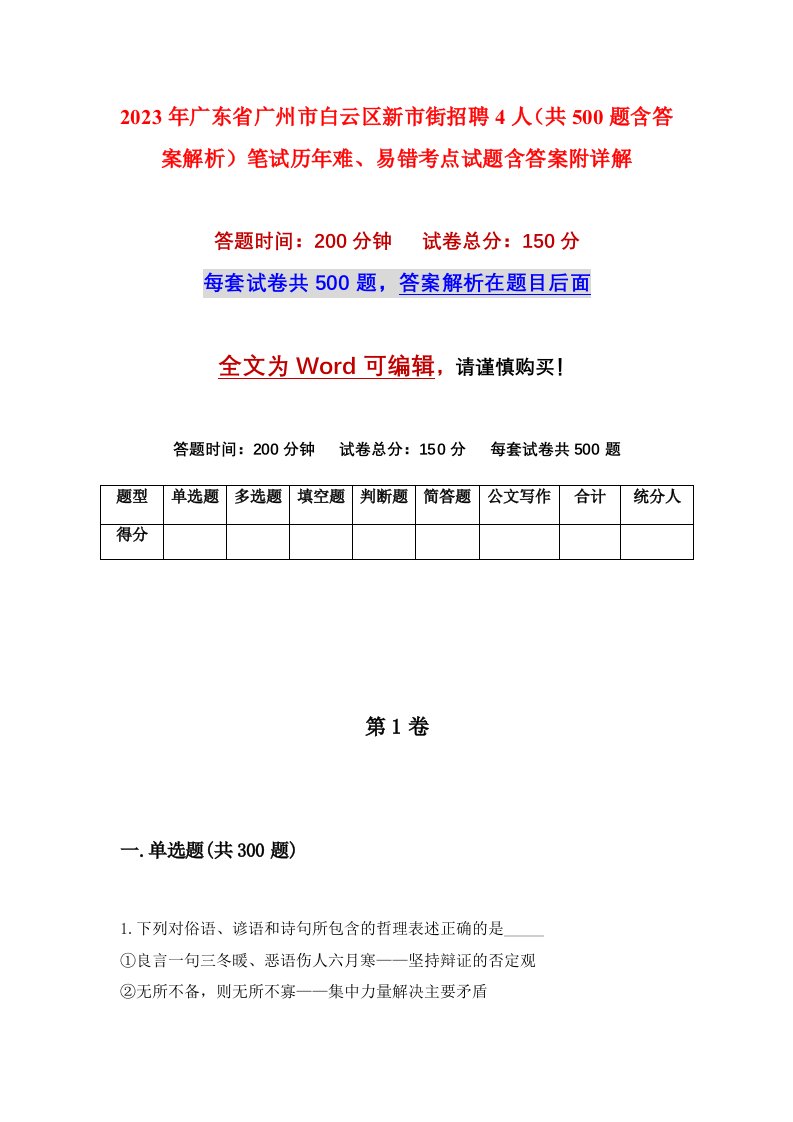 2023年广东省广州市白云区新市街招聘4人（共500题含答案解析）笔试历年难、易错考点试题含答案附详解

答题时间：200分钟　试卷总分：150分

每套试卷共500题，答案解析在题目后面

全文为Word可编辑，请谨慎购买！

答题时间：200分钟　试卷总分：150分　每套试卷共500题

| 题型 | 单选题 | 多选题 | 填空题 | 判断题 | 简答题 | 公文写作 | 合计 | 统分人 |
|---|---|---|---|---|---|---|---|---|
| 得分 | | | | | | | | |

第1卷

一.单选题(共300题)

1.下列对俗语、谚语和诗句所包含的哲理表述正确的是_____

①良言一句三冬暖、恶语伤人六月寒——坚持辩证的否定观

②无所不备，则无所不寡——集中力量解决主要矛盾